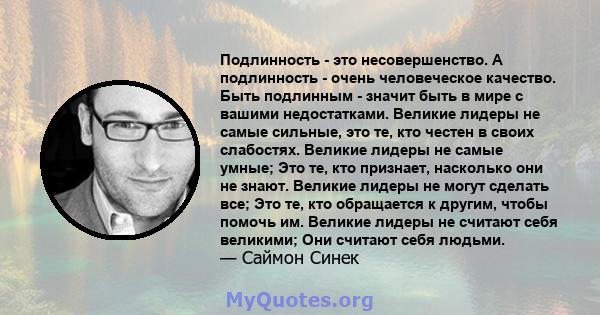 Подлинность - это несовершенство. А подлинность - очень человеческое качество. Быть подлинным - значит быть в мире с вашими недостатками. Великие лидеры не самые сильные, это те, кто честен в своих слабостях. Великие лидеры не самые умные; Это те, кто признает, насколько они не знают. Великие лидеры не могут сделать все; Это те, кто обращается к другим, чтобы помочь им. Великие лидеры не считают себя великими; Они считают себя людьми.
— Саймон Синек

MyQuotes.org